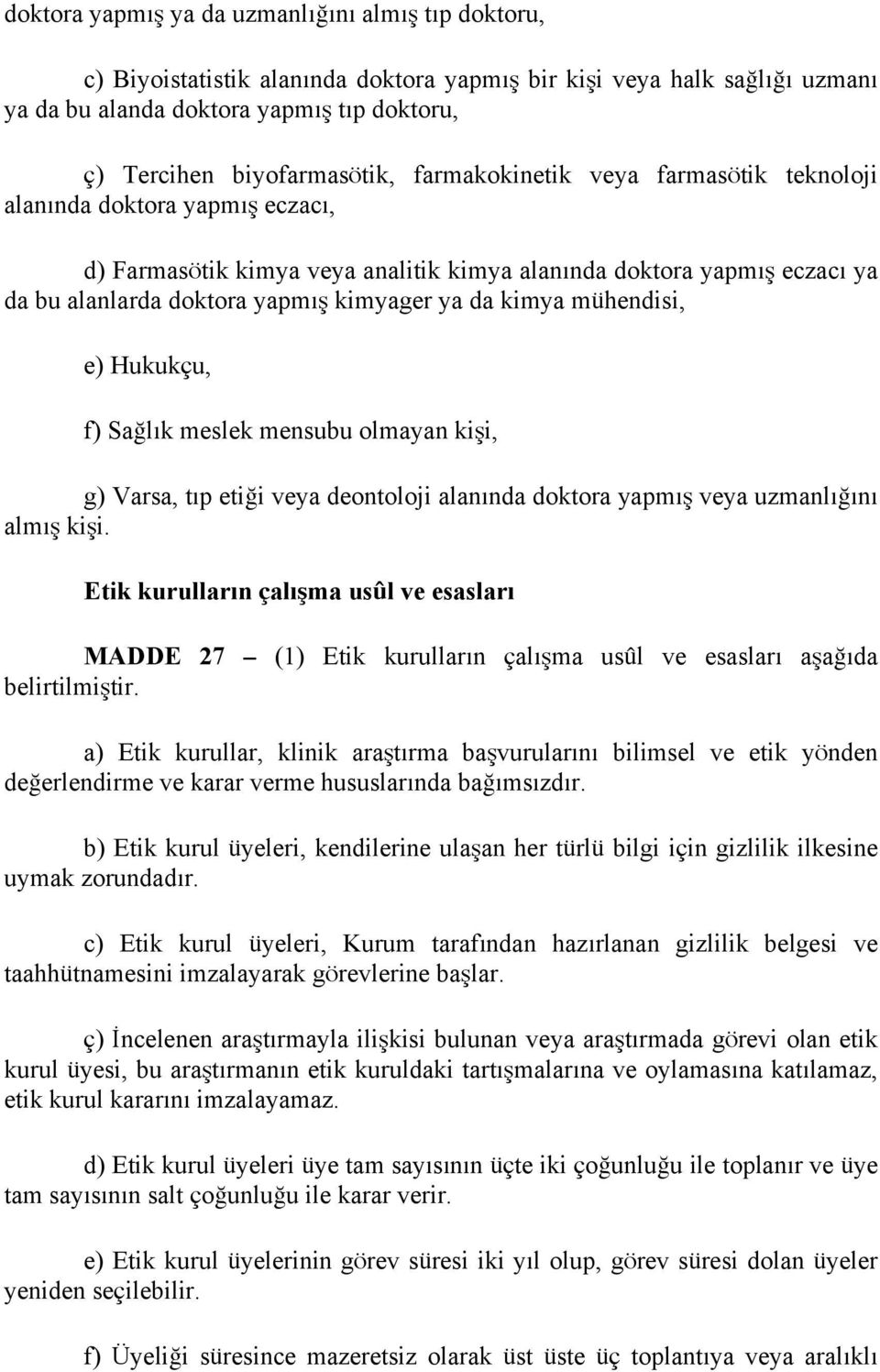 doktora yapmış ya da uzmanlığını almış tıp doktoru,

c) Biyoistatistik alanında doktora yapmış bir kişi veya halk sağlığı uzmanı ya da bu alanda doktora yapmış tıp doktoru,

ç) Tercihen biyofarmasötik, farmakokinetik veya farmasötik teknoloji alanında doktora yapmış eczacı,

d) Farmasötik kimya veya analitik kimya alanında doktora yapmış eczacı ya da bu alanlarda doktora yapmış kimyager ya da kimya mühendisi,

e) Hukukçu,

f) Sağlık meslek mensubu olmayan kişi,

g) Varsa, tıp etiği veya deontoloji alanında doktora yapmış veya uzmanlığını almış kişi.

Etik kurulların çalışma usûl ve esasları

MADDE 27 – (1) Etik kurulların çalışma usûl ve esasları aşağıda belirtilmiştir.

a) Etik kurullar, klinik araştırma başvurularını bilimsel ve etik yönden değerlendirme ve karar verme hususlarında bağımsızdır.

b) Etik kurul üyeleri, kendilerine ulaşan her türlü bilgi için gizlilik ilkesine uymak zorundadır.

c) Etik kurul üyeleri, Kurum tarafından hazırlanan gizlilik belgesi ve taahhütnamesini imzalayarak görevlerine başlar.

ç) İncelenen araştırmayla ilişkisi bulunan veya araştırmada görevi olan etik kurul üyesi, bu araştırmanın etik kuruldaki tartışmalarına ve oylamasına katılamaz, etik kurul kararını imzalayamaz.

d) Etik kurul üyeleri üye tam sayısının üçte iki çoğunluğu ile toplanır ve üye tam sayısının salt çoğunluğu ile karar verir.

e) Etik kurul üyelerinin görev süresi iki yıl olup, görev süresi dolan üyeler yeniden seçilebilir.

f) Üyeliği süresince mazeretsiz olarak üst üste üç toplantıya veya aralıklı